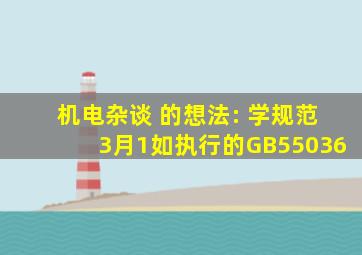 机电杂谈 的想法: 学规范
3月1如执行的GB55036